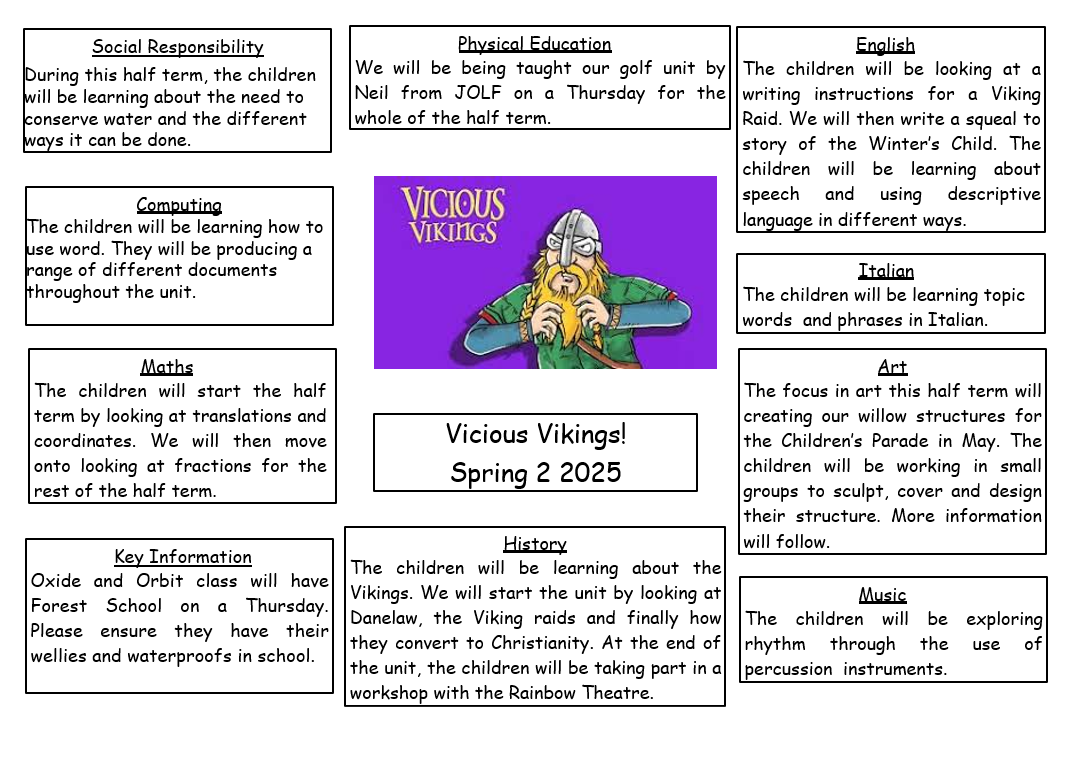 Social Responsibility
During this half term, the children will be learning about the need to conserve water and the different ways it can be done.

Computing
The children will be learning how to use word. They will be producing a range of different documents throughout the unit.

Maths
The children will start the half term by looking at translations and coordinates. We will then move onto looking at fractions for the rest of the half term.

Key Information
Oxide and Orbit class will have Forest School on a Thursday. Please ensure they have their wellies and waterproofs in school.

Physical Education
We will be being taught our golf unit by Neil from JOLF on a Thursday for the whole of the half term.

VICIOUS VIKINGS

Vicious Vikings!
Spring 2 2025

History
The children will be learning about the Vikings. We will start the unit by looking at Danelaw, the Viking raids and finally how they convert to Christianity. At the end of the unit, the children will be taking part in a workshop with the Rainbow Theatre.

English
The children will be looking at a writing instructions for a Viking Raid. We will then write a squeal to story of the Winter's Child. The children will be learning about speech and using descriptive language in different ways.

Italian
The children will be learning topic words and phrases in Italian.

Art
The focus in art this half term will creating our willow structures for the Children's Parade in May. The children will be working in small groups to sculpt, cover and design their structure. More information will follow.

Music
The children will be exploring rhythm through the use of percussion instruments.